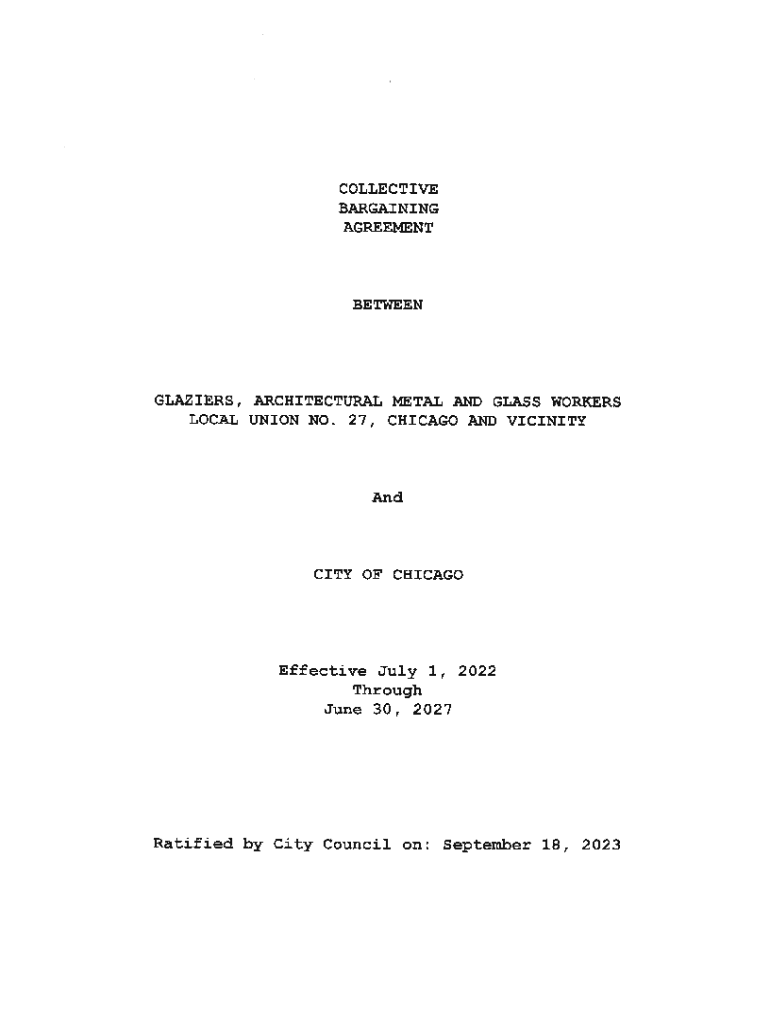 COLLECTIVE
BARGAINING
AGREEMENT

BETWEEN

GLAZIERS, ARCHITECTURAL METAL AND GLASS WORKERS
LOCAL UNION NO. 27, CHICAGO AND VICINITY

And

CITY OF CHICAGO

Effective July 1, 2022
Through
June 30, 2027

Ratified by City Council on: September 18, 2023